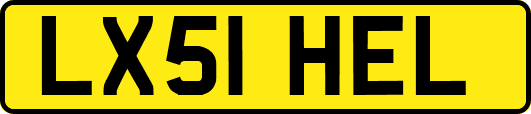 LX51 HEL